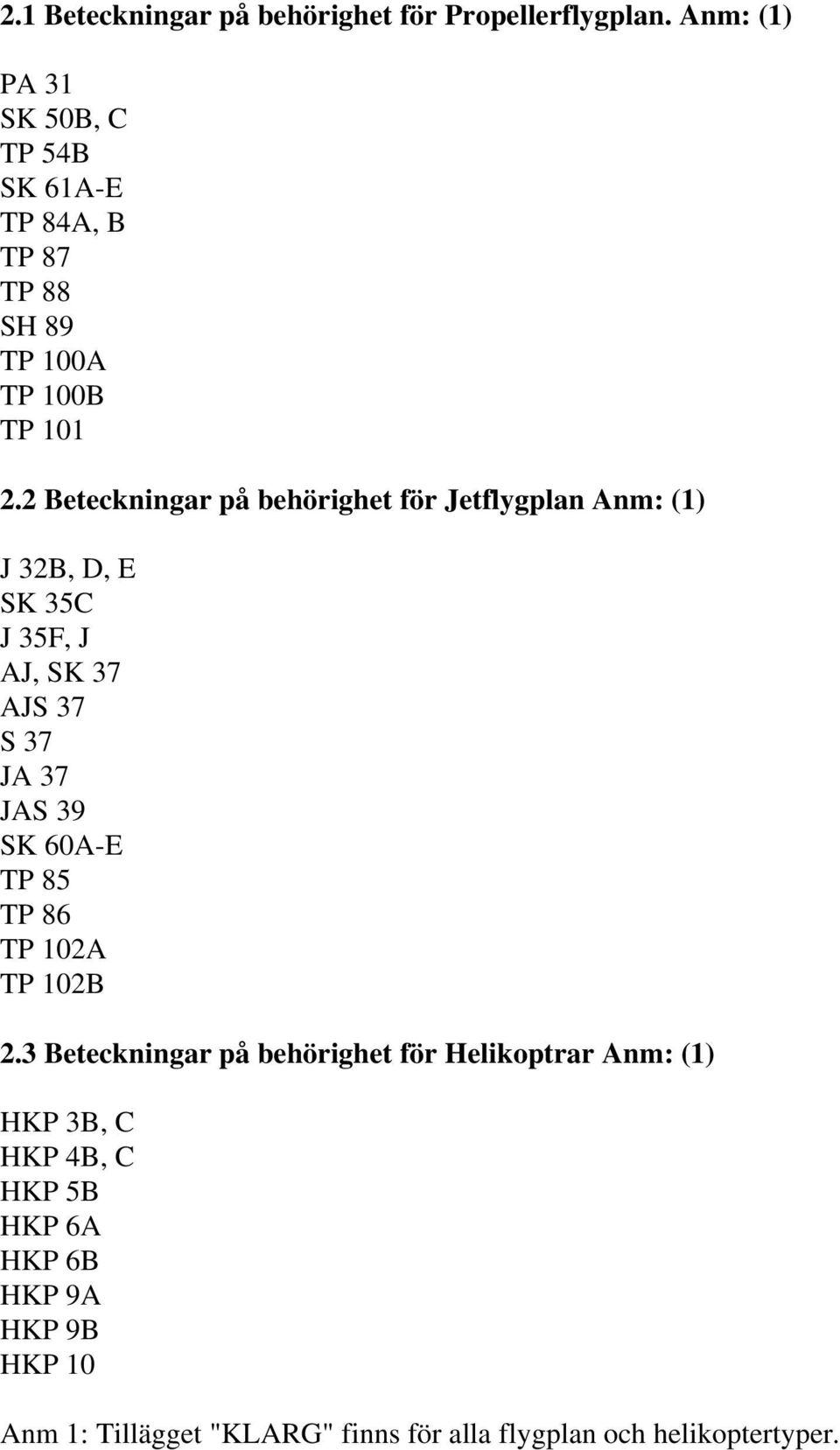 2.1 Beteckningar på behörighet för Propellerflygplan. Anm: (1)

PA 31
SK 50B, C
TP 54B
SK 61A-E
TP 84A, B
TP 87
TP 88
SH 89
TP 100A
TP 100B
TP 101

2.2 Beteckningar på behörighet för Jetflygplan Anm: (1)

J 32B, D, E
SK 35C
J 35F, J
AJ, SK 37
AJS 37
S 37
JA 37
JAS 39
SK 60A-E
TP 85
TP 86
TP 102A
TP 102B

2.3 Beteckningar på behörighet för Helikoptrar Anm: (1)

HKP 3B, C
HKP 4B, C
HKP 5B
HKP 6A
HKP 6B
HKP 9A
HKP 9B
HKP 10

Anm 1: Tillägget "KLARG" finns för alla flygplan och helikoptertyper.